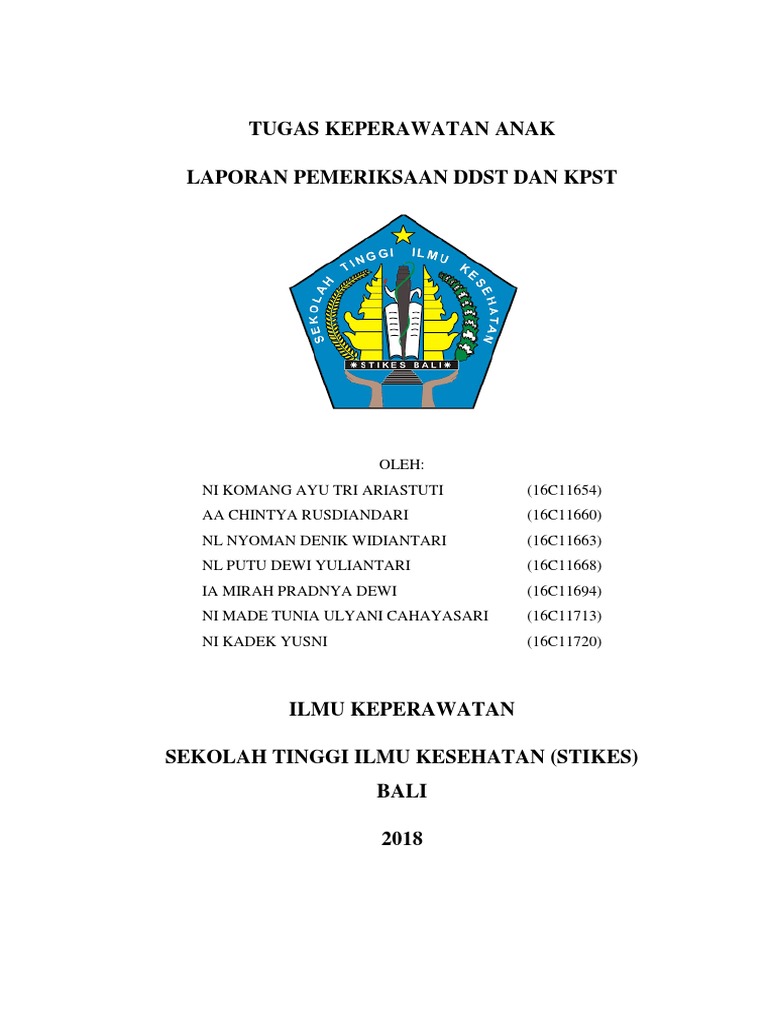 TUGAS KEPERAWATAN ANAK

LAPORAN PEMERIKSAAN DDST DAN KPST

SEKOLAH TINGGI ILMU KESEHATAN

STIKES BALI

OLEH:

| | |
|---|---|
| NI KOMANG AYU TRI ARIASTUTI | (16C11654) |
| AA CHINTYA RUSDIANDARI | (16C11660) |
| NL NYOMAN DENIK WIDIANTARI | (16C11663) |
| NL PUTU DEWI YULIANTARI | (16C11668) |
| IA MIRAH PRADNYA DEWI | (16C11694) |
| NI MADE TUNIA ULYANI CAHAYASARI | (16C11713) |
| NI KADEK YUSNI | (16C11720) |

ILMU KEPERAWATAN

SEKOLAH TINGGI ILMU KESEHATAN (STIKES) BALI

2018